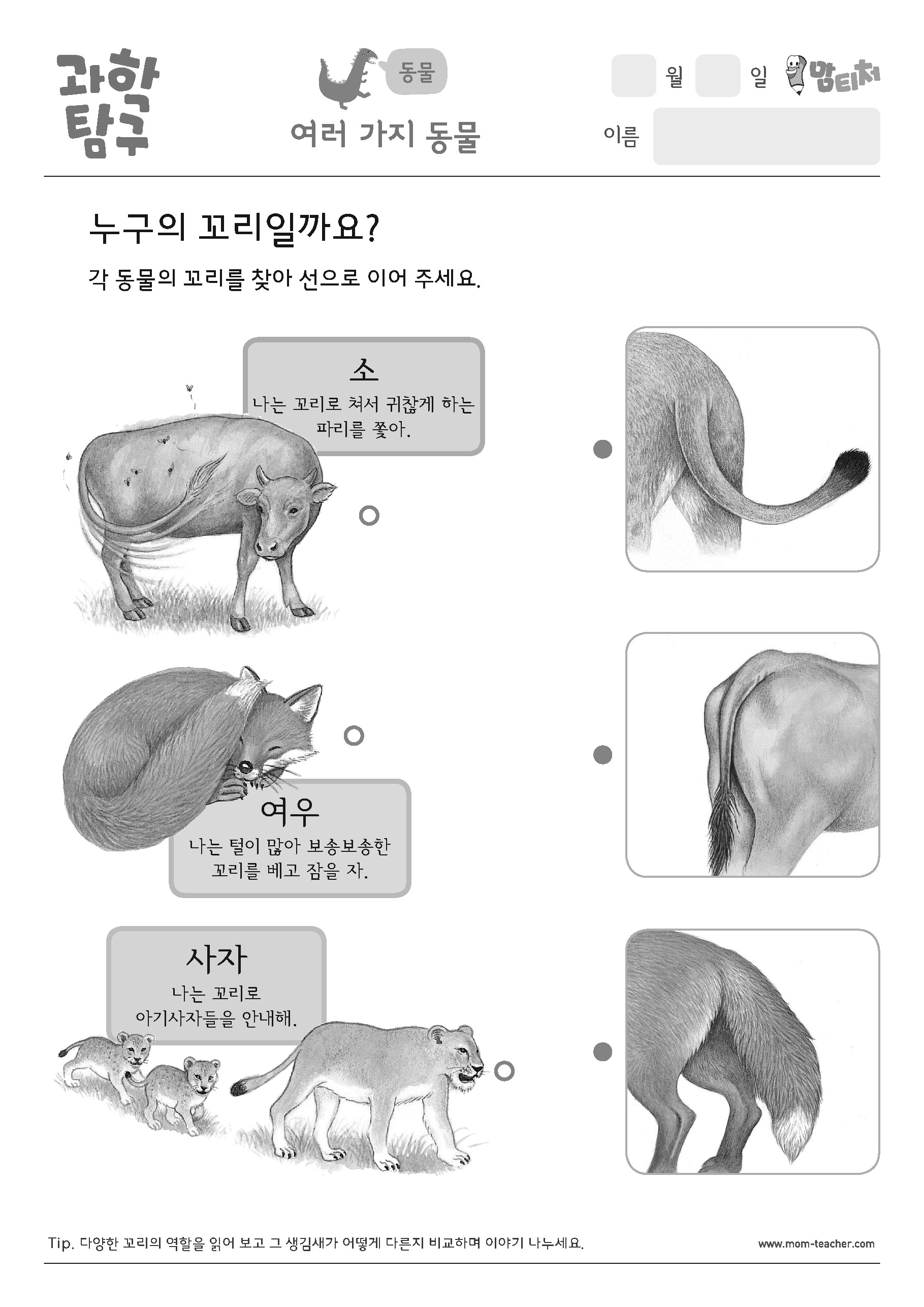 과학
탐구

동물

여러 가지 동물

월 일 맘티처

이름

누구의 꼬리일까요?

각 동물의 꼬리를 찾아 선으로 이어 주세요.

소
나는 꼬리로 쳐서 귀찮게 하는 파리를 쫓아.

여우
나는 털이 많아 보송보송한 꼬리를 베고 잠을 자.

사자
나는 꼬리로 아기사자들을 안내해.

Tip. 다양한 꼬리의 역할을 읽어 보고 그 생김새가 어떻게 다른지 비교하며 이야기 나누세요.

www.mom-teacher.com